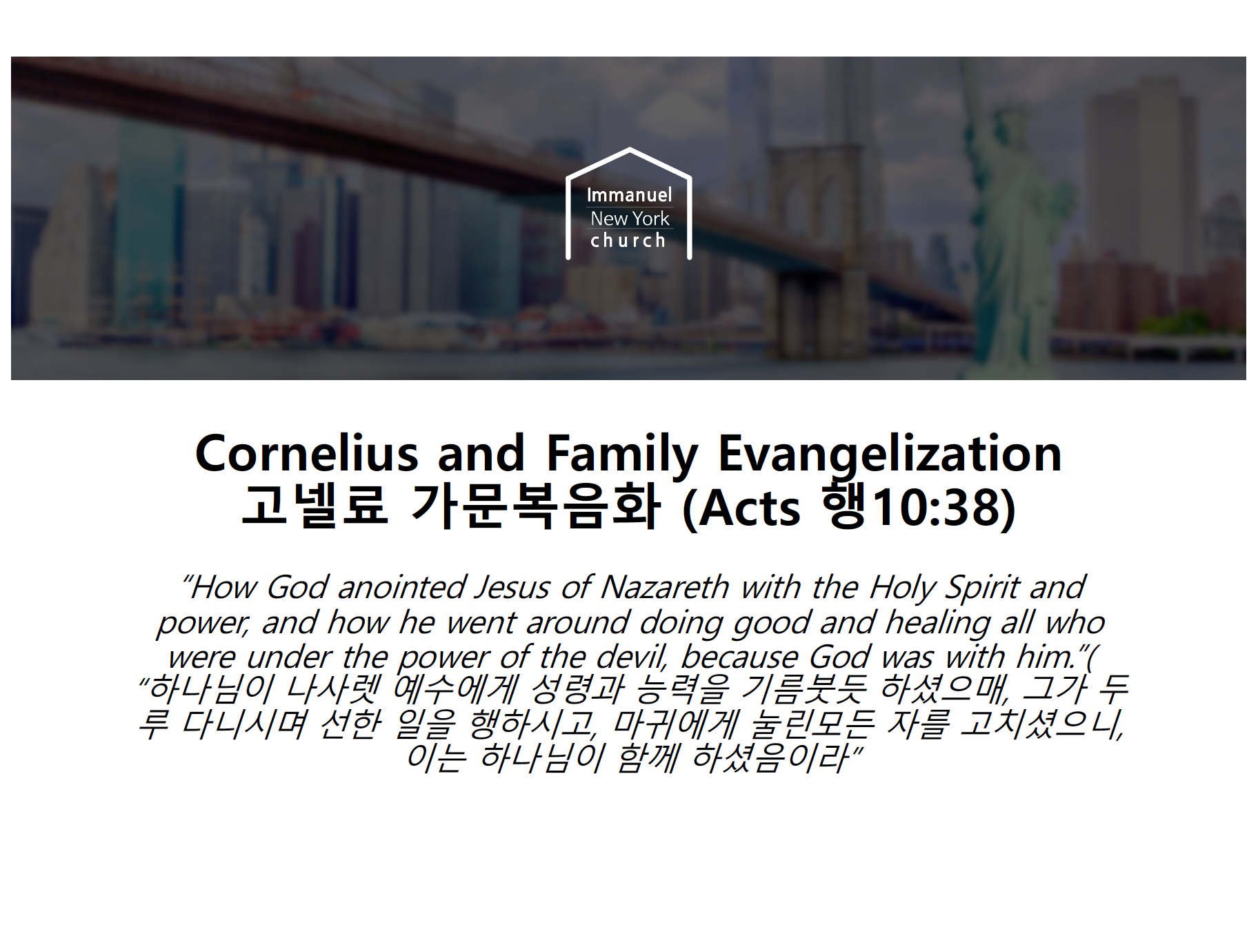 Immanuel
New York
church

Cornelius and Family Evangelization
고넬료 가문복음화 (Acts 행10:38)

"How God anointed Jesus of Nazareth with the Holy Spirit and power, and how he went around doing good and healing all who were under the power of the devil, because God was with him."( "하나님이 나사렛 예수에게 성령과 능력을 기름붓듯 하셨으매, 그가 두루 다니시며 선한 일을 행하시고, 마귀에게 눌린모든 자를 고치셨으니, 이는 하나님이 함께 하셨음이라"